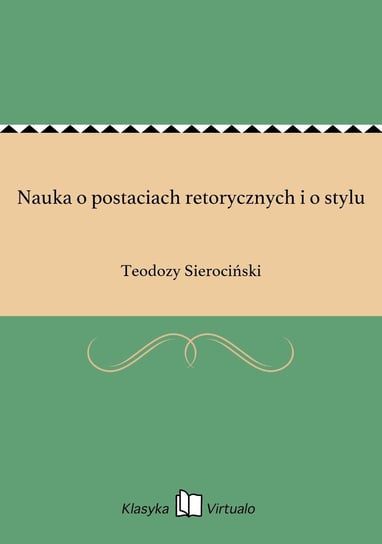 Nauka o postaciach retorycznych i o stylu

Teodozy Sierociński

Klasyka Virtualo